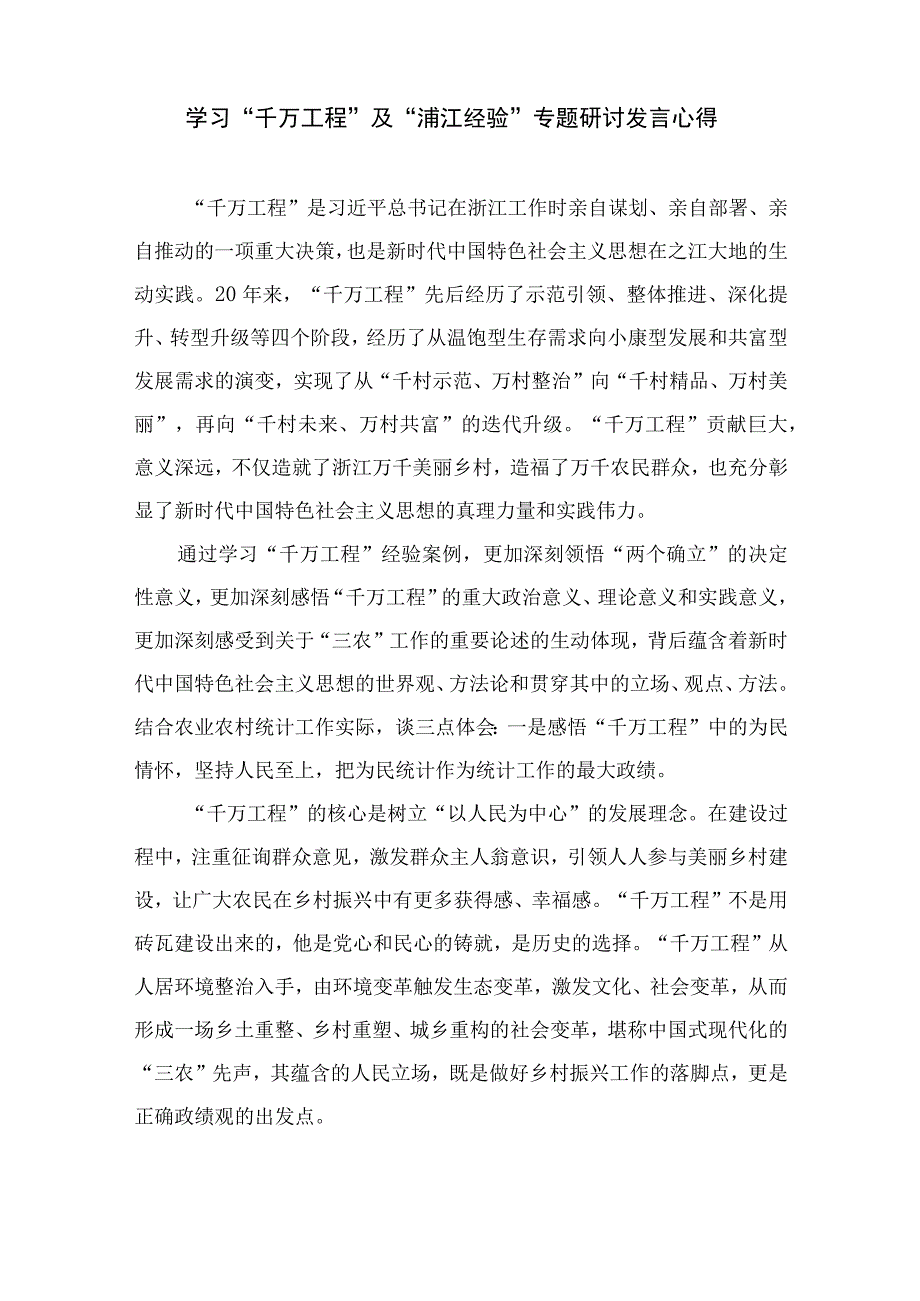 学习“千万工程”及“浦江经验”专题研讨发言心得

“千万工程”是习近平总书记在浙江工作时亲自谋划、亲自部署、亲自推动的一项重大决策，也是新时代中国特色社会主义思想在之江大地的生动实践。20年来，“千万工程”先后经历了示范引领、整体推进、深化提升、转型升级等四个阶段，经历了从温饱型生存需求向小康型发展和共富型发展需求的演变，实现了从“千村示范、万村整治”向“千村精品、万村美丽”，再向“千村未来、万村共富”的迭代升级。“千万工程”贡献巨大，意义深远，不仅造就了浙江万千美丽乡村，造福了万千农民群众，也充分彰显了新时代中国特色社会主义思想的真理力量和实践伟力。

通过学习“千万工程”经验案例，更加深刻领悟“两个确立”的决定性意义，更加深刻感悟“千万工程”的重大政治意义、理论意义和实践意义，更加深刻感受到关于“三农”工作的重要论述的生动体现，背后蕴含着新时代中国特色社会主义思想的世界观、方法论和贯穿其中的立场、观点、方法。结合农业农村统计工作实际，谈三点体会：一是感悟“千万工程”中的为民情怀，坚持人民至上，把为民统计作为统计工作的最大政绩。

“千万工程”的核心是树立“以人民为中心”的发展理念。在建设过程中，注重征询群众意见，激发群众主人翁意识，引领人人参与美丽乡村建设，让广大农民在乡村振兴中有更多获得感、幸福感。“千万工程”不是用砖瓦建设出来的，他是党心和民心的铸就，是历史的选择。“千万工程”从人居环境整治入手，由环境变革触发生态变革，激发文化、社会变革，从而形成一场乡土重整、乡村重塑、城乡重构的社会变革，堪称中国式现代化的“三农”先声，其蕴含的人民立场，既是做好乡村振兴工作的落脚点，更是正确政绩观的出发点。